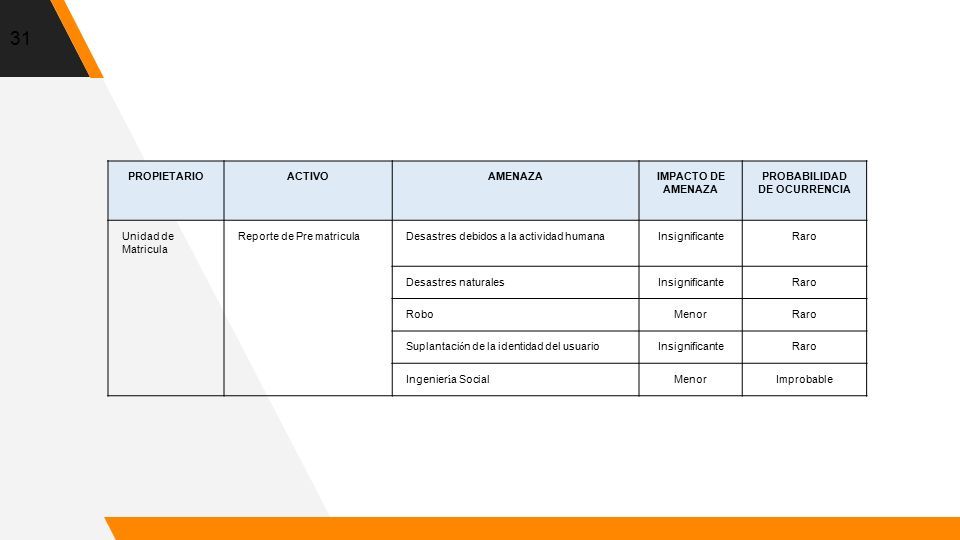 31

| PROPIETARIO | ACTIVO | AMENAZA | IMPACTO DE AMENAZA | PROBABILIDAD DE OCURRENCIA |
|---|---|---|---|---|
| Unidad de Matricula | Reporte de Pre matricula | Desastres debidos a la actividad humana | Insignificante | Raro |
| | | Desastres naturales | Insignificante | Raro |
| | | Robo | Menor | Raro |
| | | Suplantación de la identidad del usuario | Insignificante | Raro |
| | | Ingeniería Social | Menor | Improbable |